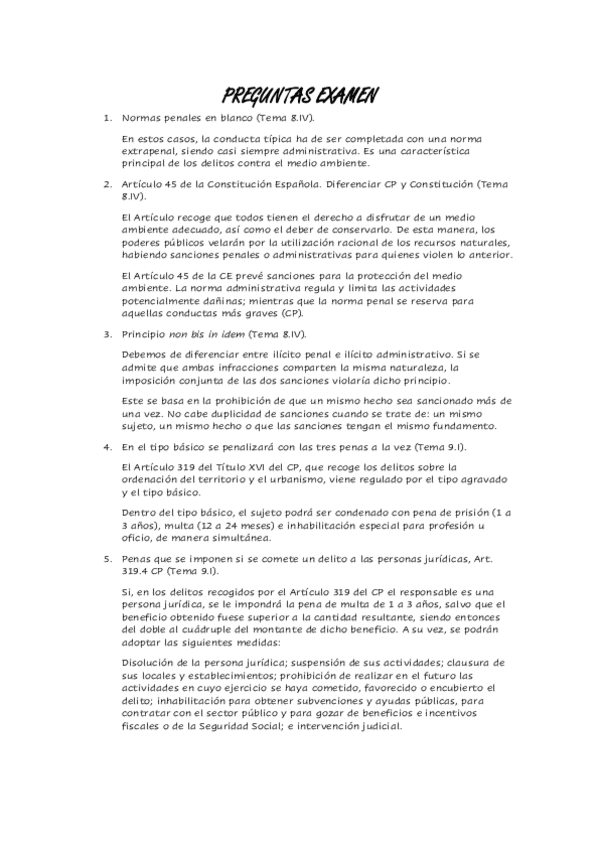 PREGUNTAS EXAMEN

1. Normas penales en blanco (Tema 8.IV).

En estos casos, la conducta típica ha de ser completada con una norma extrapenal, siendo casi siempre administrativa. Es una característica principal de los delitos contra el medio ambiente.

2. Artículo 45 de la Constitución Española. Diferenciar CP y Constitución (Tema 8.IV).

El Artículo recoge que todos tienen el derecho a disfrutar de un medio ambiente adecuado, así como el deber de conservarlo. De esta manera, los poderes públicos velarán por la utilización racional de los recursos naturales, habiendo sanciones penales o administrativas para quienes violen lo anterior.

El Artículo 45 de la CE prevé sanciones para la protección del medio ambiente. La norma administrativa regula y limita las actividades potencialmente dañinas; mientras que la norma penal se reserva para aquellas conductas más graves (CP).

3. Principio non bis in idem (Tema 8.IV).

Debemos de diferenciar entre ilícito penal e ilícito administrativo. Si se admite que ambas infracciones comparten la misma naturaleza, la imposición conjunta de las dos sanciones violaría dicho principio.

Este se basa en la prohibición de que un mismo hecho sea sancionado más de una vez. No cabe duplicidad de sanciones cuando se trate de: un mismo sujeto, un mismo hecho o que las sanciones tengan el mismo fundamento.

4. En el tipo básico se penalizará con las tres penas a la vez (Tema 9.I).

El Artículo 319 del Título XVI del CP, que recoge los delitos sobre la ordenación del territorio y el urbanismo, viene regulado por el tipo agravado y el tipo básico.

Dentro del tipo básico, el sujeto podrá ser condenado con pena de prisión (1 a 3 años), multa (12 a 24 meses) e inhabilitación especial para profesión u oficio, de manera simultánea.

5. Penas que se imponen si se comete un delito a las personas jurídicas, Art. 319.4 CP (Tema 9.I).

Si, en los delitos recogidos por el Artículo 319 del CP el responsable es una persona jurídica, se le impondrá la pena de multa de 1 a 3 años, salvo que el beneficio obtenido fuese superior a la cantidad resultante, siendo entonces del doble al cuádruple del montante de dicho beneficio. A su vez, se podrán adoptar las siguientes medidas:

Disolución de la persona jurídica; suspensión de sus actividades; clausura de sus locales y establecimientos; prohibición de realizar en el futuro las actividades en cuyo ejercicio se haya cometido, favorecido o encubierto el delito; inhabilitación para obtener subvenciones y ayudas públicas, para contratar con el sector público y para gozar de beneficios e incentivos fiscales o de la Seguridad Social; e intervención judicial.